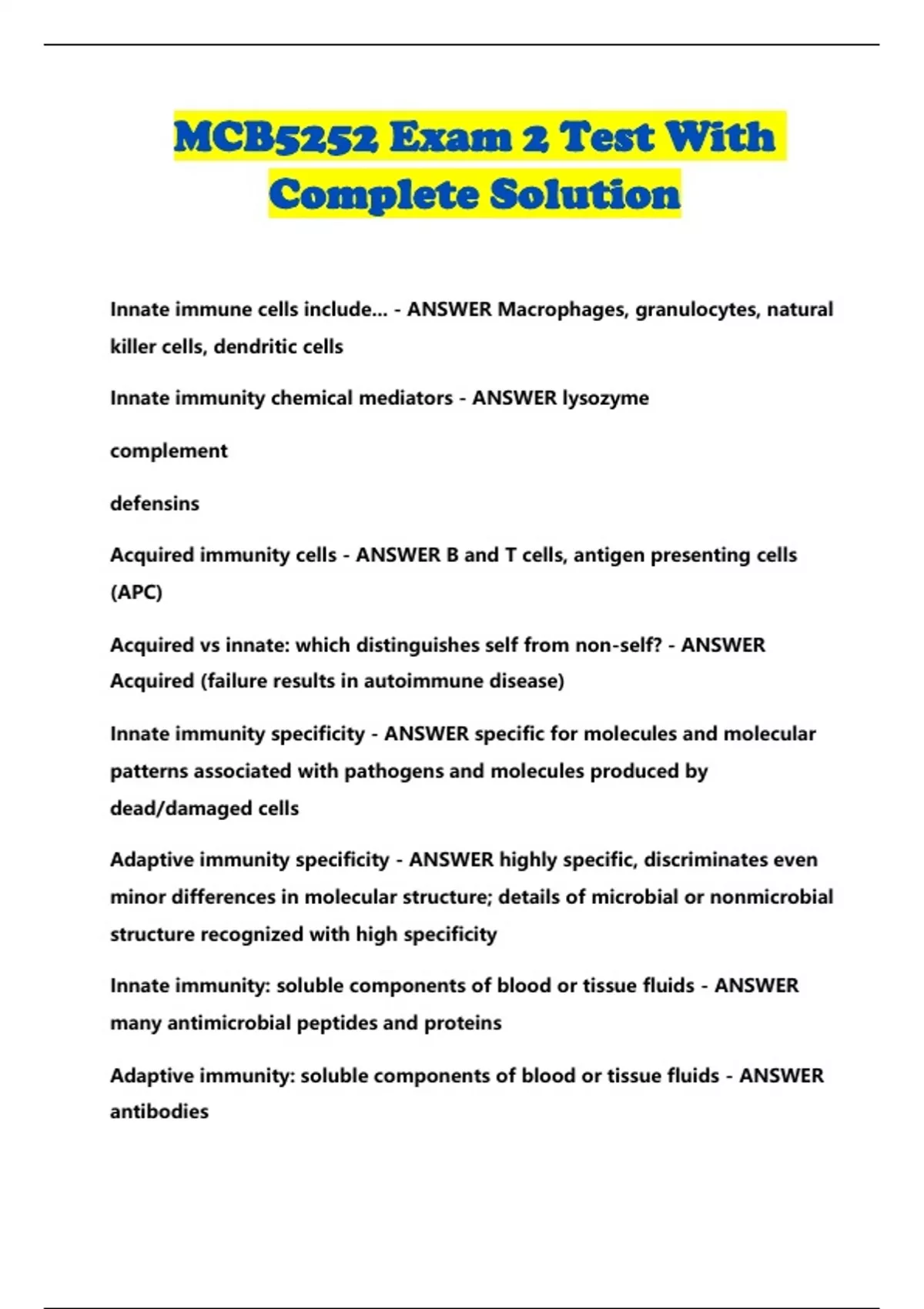 MCB5252 Exam 2 Test With Complete Solution

Innate immune cells include... - ANSWER Macrophages, granulocytes, natural killer cells, dendritic cells

Innate immunity chemical mediators - ANSWER lysozyme

complement

defensins

Acquired immunity cells - ANSWER B and T cells, antigen presenting cells (APC)

Acquired vs innate: which distinguishes self from non-self? - ANSWER Acquired (failure results in autoimmune disease)

Innate immunity specificity - ANSWER specific for molecules and molecular patterns associated with pathogens and molecules produced by dead/damaged cells

Adaptive immunity specificity - ANSWER highly specific, discriminates even minor differences in molecular structure; details of microbial or nonmicrobial structure recognized with high specificity

Innate immunity: soluble components of blood or tissue fluids - ANSWER many antimicrobial peptides and proteins

Adaptive immunity: soluble components of blood or tissue fluids - ANSWER antibodies